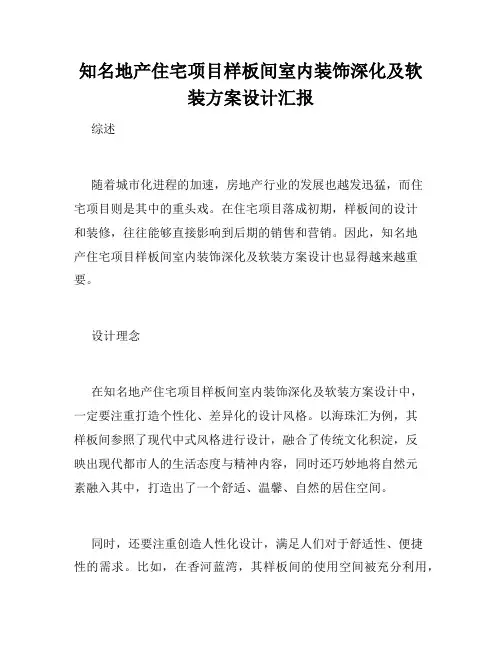 知名地产住宅项目样板间室内装饰深化及软装方案设计汇报

综述

随着城市化进程的加速，房地产行业的发展也越发迅猛，而住宅项目则是其中的重头戏。在住宅项目落成初期，样板间的设计和装修，往往能够直接影响到后期的销售和营销。因此，知名地产住宅项目样板间室内装饰深化及软装方案设计也显得越来越重要。

设计理念

在知名地产住宅项目样板间室内装饰深化及软装方案设计中，一定要注重打造个性化、差异化的设计风格。以海珠汇为例，其样板间参照了现代中式风格进行设计，融合了传统文化积淀，反映出现代都市人的生活态度与精神内容，同时还巧妙地将自然元素融入其中，打造出了一个舒适、温馨、自然的居住空间。

同时，还要注重创造人性化设计，满足人们对于舒适性、便捷性的需求。比如，在香河蓝湾，其样板间的使用空间被充分利用，